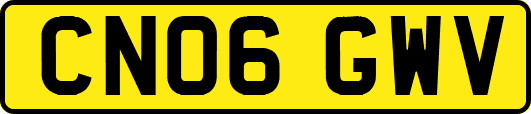 CN06 GWV